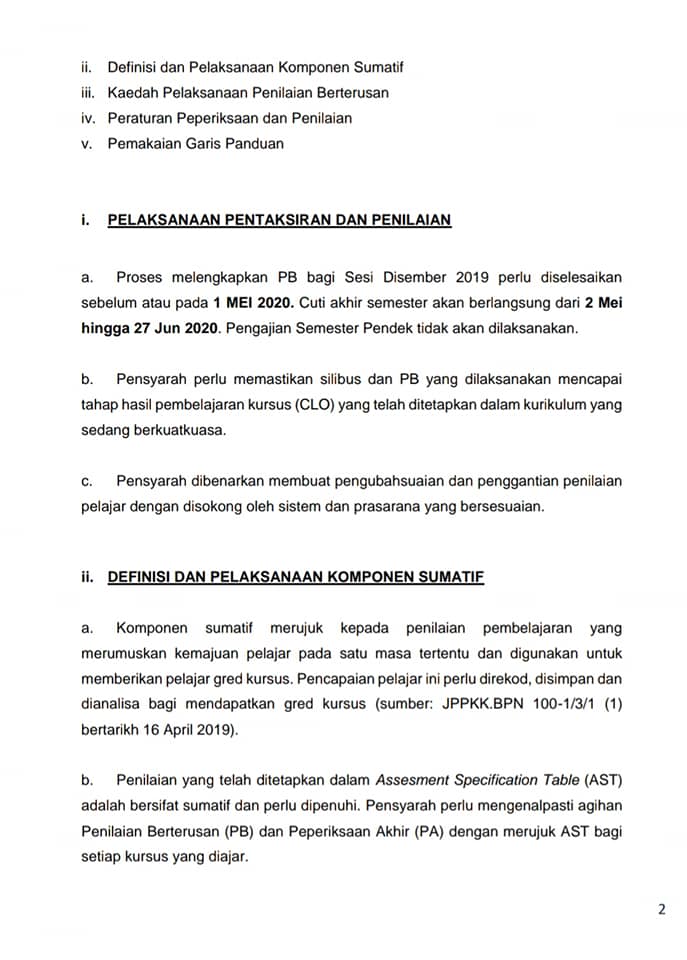 ii. Definisi dan Pelaksanaan Komponen Sumatif
iii. Kaedah Pelaksanaan Penilaian Berterusan
iv. Peraturan Peperiksaan dan Penilaian
v. Pemakaian Garis Panduan

i. PELAKSANAAN PENTAKSIRAN DAN PENILAIAN

a. Proses melengkapkan PB bagi Sesi Disember 2019 perlu diselesaikan sebelum atau pada 1 MEI 2020. Cuti akhir semester akan berlangsung dari 2 Mei hingga 27 Jun 2020. Pengajian Semester Pendek tidak akan dilaksanakan.

b. Pensyarah perlu memastikan silibus dan PB yang dilaksanakan mencapai tahap hasil pembelajaran kursus (CLO) yang telah ditetapkan dalam kurikulum yang sedang berkuatkuasa.

c. Pensyarah dibenarkan membuat pengubahsuaian dan penggantian penilaian pelajar dengan disokong oleh sistem dan prasarana yang bersesuaian.

ii. DEFINISI DAN PELAKSANAAN KOMPONEN SUMATIF

a. Komponen sumatif merujuk kepada penilaian pembelajaran yang merumuskan kemajuan pelajar pada satu masa tertentu dan digunakan untuk memberikan pelajar gred kursus. Pencapaian pelajar ini perlu direkod, disimpan dan dianalisa bagi mendapatkan gred kursus (sumber: JPPKK.BPN 100-1/3/1 (1) bertarikh 16 April 2019).

b. Penilaian yang telah ditetapkan dalam Assesment Specification Table (AST) adalah bersifat sumatif dan perlu dipenuhi. Pensyarah perlu mengenalpasti agihan Penilaian Berterusan (PB) dan Peperiksaan Akhir (PA) dengan merujuk AST bagi setiap kursus yang diajar.

2